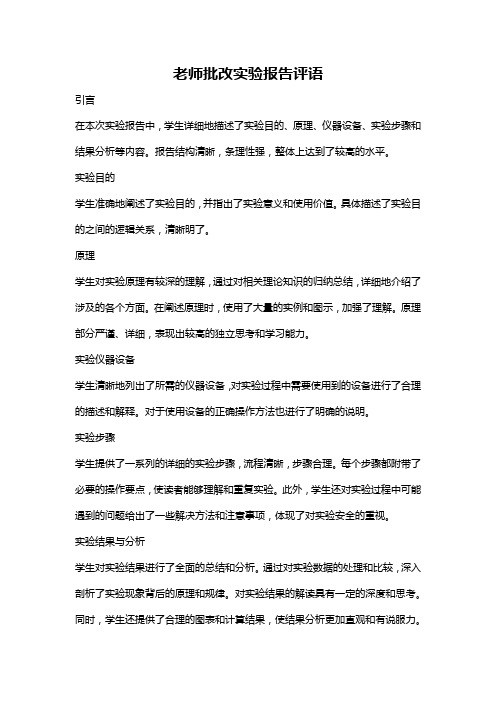 老师批改实验报告评语

引言

在本次实验报告中，学生详细地描述了实验目的、原理、仪器设备、实验步骤和结果分析等内容。报告结构清晰，条理性强，整体上达到了较高的水平。

实验目的

学生准确地阐述了实验目的，并指出了实验意义和使用价值。具体描述了实验目的之间的逻辑关系，清晰明了。

原理

学生对实验原理有较深的理解，通过对相关理论知识的归纳总结，详细地介绍了涉及的各个方面。在阐述原理时，使用了大量的实例和图示，加强了理解。原理部分严谨、详细，表现出较高的独立思考和学习能力。

实验仪器设备

学生清晰地列出了所需的仪器设备，对实验过程中需要使用到的设备进行了合理的描述和解释。对于使用设备的正确操作方法也进行了明确的说明。

实验步骤

学生提供了一系列的详细的实验步骤，流程清晰，步骤合理。每个步骤都附带了必要的操作要点，使读者能够理解和重复实验。此外，学生还对实验过程中可能遇到的问题给出了一些解决方法和注意事项，体现了对实验安全的重视。

实验结果与分析

学生对实验结果进行了全面的总结和分析。通过对实验数据的处理和比较，深入剖析了实验现象背后的原理和规律。对实验结果的解读具有一定的深度和思考。同时，学生还提供了合理的图表和计算结果，使结果分析更加直观和有说服力。